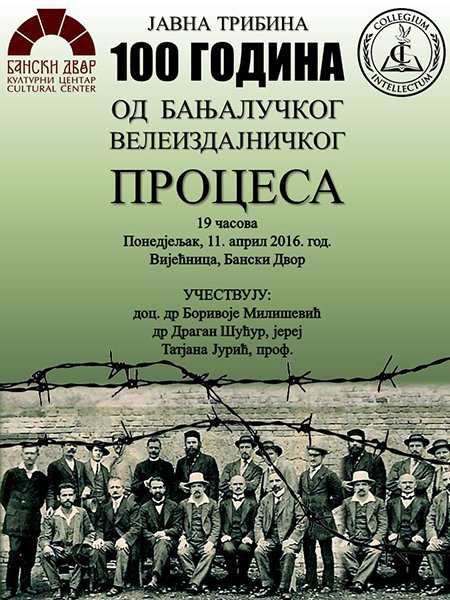 БАНСКИ ДВОР
КУЛТУРНИ ЦЕНТАР
CULTURAL CENTER

ЈАВНА ТРИБИНА
100 ГОДИНА
ОД БАЊАЛУЧКОГ
ВЕЛЕИЗДАЈНИЧКОГ
ПРОЦЕСА

COLLEGIUM
INTELLECTUM

19 часова
Понедјељак, 11. април 2016. год.
Вијећница, Бански Двор

УЧЕСТВУЈУ:
доц. др Боривоје Милишевић
др Драган Шућур, јереј
Татјана Јурић, проф.